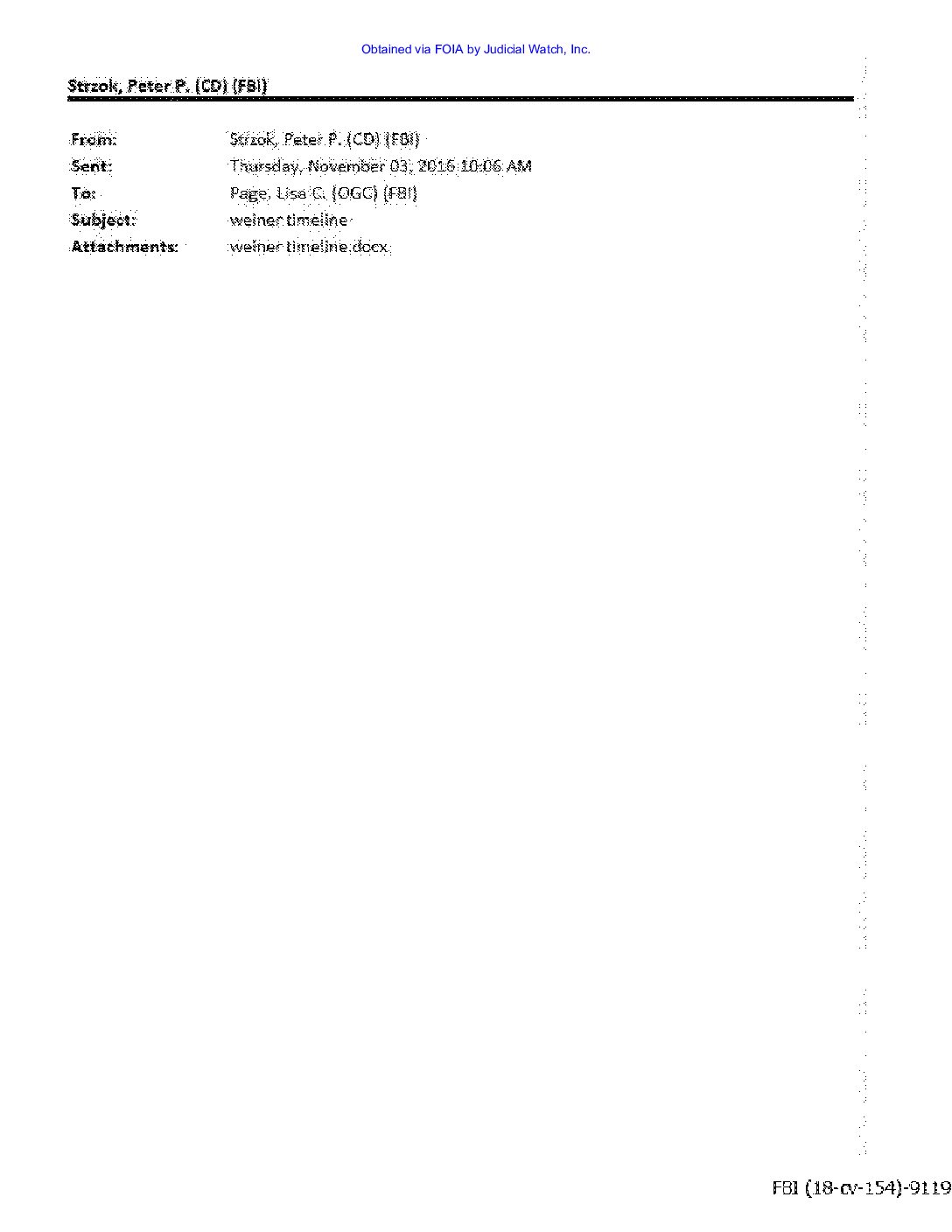 Obtained via FOIA by Judicial Watch, Inc.

Strzok, Peter P. (CD) (FBI)

From: Strzok, Peter P. (CD) (FBI)
Sent: Thursday, November 03, 2016 10:06 AM
To: Page, Lisa C. (OGC) (FBI)
Subject: weiner timeline
Attachments: weiner timeline.docx

FBI (18-cv-154)-9119